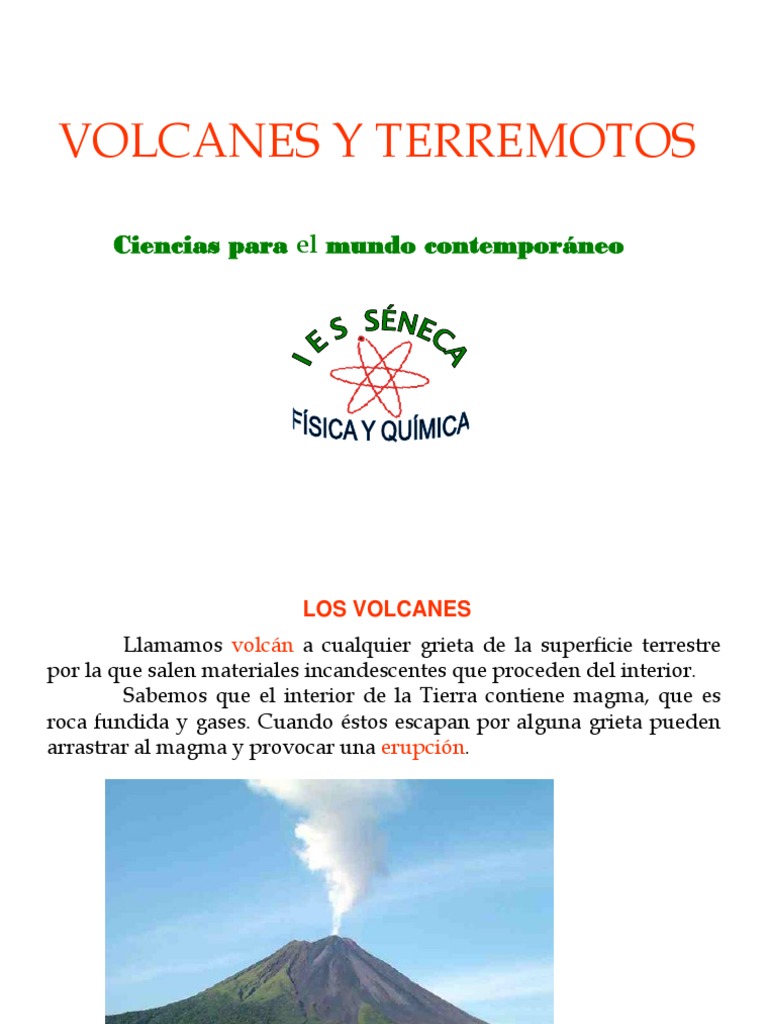 VOLCANES Y TERREMOTOS

Ciencias para el mundo contemporáneo

I E S SÉNECA

FÍSICA Y QUÍMICA

LOS VOLCANES

Llamamos volcán a cualquier grieta de la superficie terrestre por la que salen materiales incandescentes que proceden del interior.

Sabemos que el interior de la Tierra contiene magma, que es roca fundida y gases. Cuando éstos escapan por alguna grieta pueden arrastrar al magma y provocar una erupción.